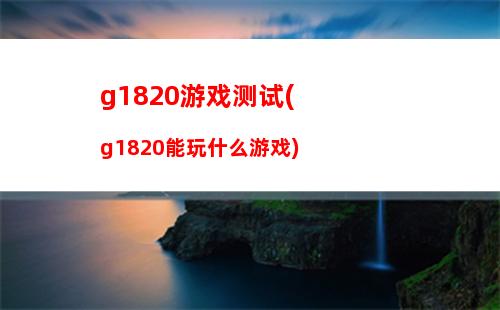 g1820游戏测试(

g1820能玩什么游戏)